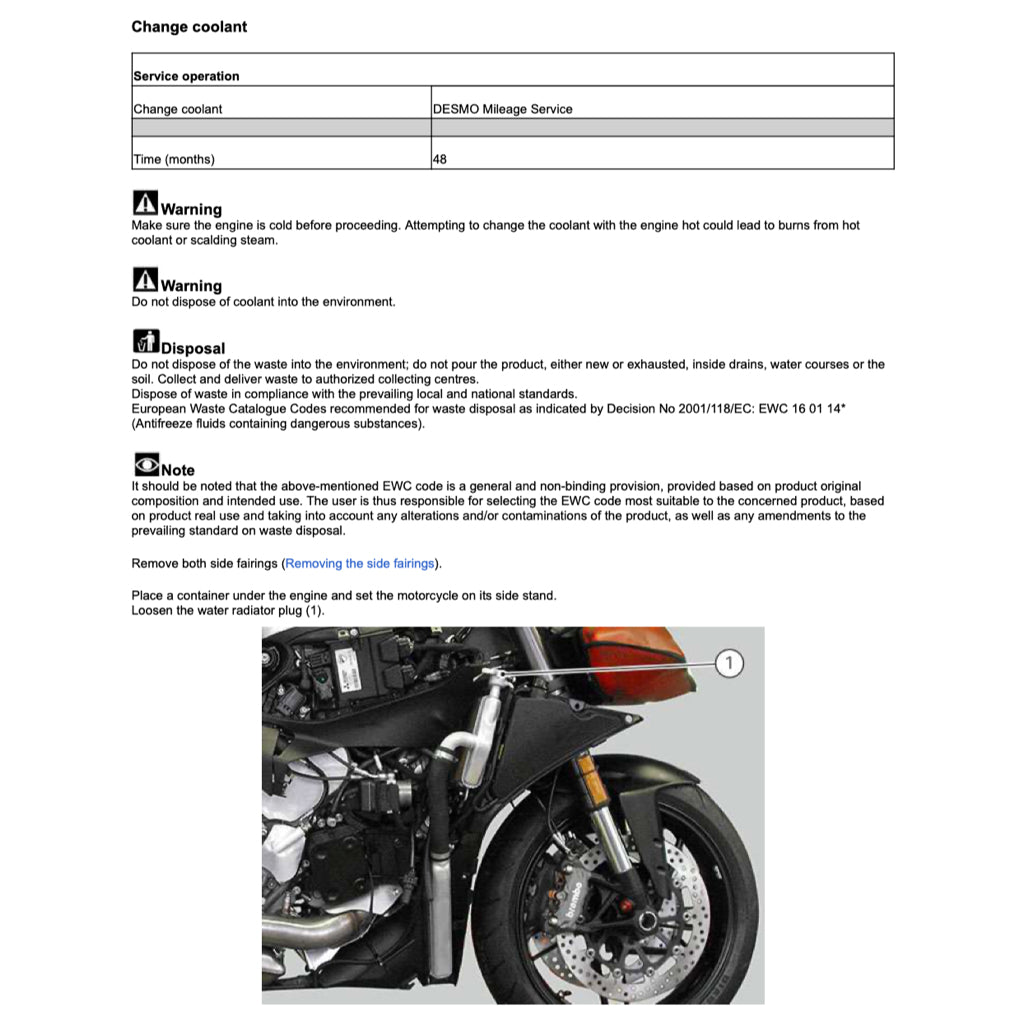 Change coolant

| Service operation | |
|---|---|
| Change coolant | DESMO Mileage Service |
| | |
| Time (months) | 48 |

Warning
Make sure the engine is cold before proceeding. Attempting to change the coolant with the engine hot could lead to burns from hot coolant or scalding steam.

Warning
Do not dispose of coolant into the environment.

Disposal
Do not dispose of the waste into the environment; do not pour the product, either new or exhausted, inside drains, water courses or the soil. Collect and deliver waste to authorized collecting centres.
Dispose of waste in compliance with the prevailing local and national standards.
European Waste Catalogue Codes recommended for waste disposal as indicated by Decision No 2001/118/EC: EWC 16 01 14* (Antifreeze fluids containing dangerous substances).

Note
It should be noted that the above-mentioned EWC code is a general and non-binding provision, provided based on product original composition and intended use. The user is thus responsible for selecting the EWC code most suitable to the concerned product, based on product real use and taking into account any alterations and/or contaminations of the product, as well as any amendments to the prevailing standard on waste disposal.

Remove both side fairings (Removing the side fairings).

Place a container under the engine and set the motorcycle on its side stand.
Loosen the water radiator plug (1).

1

brembo